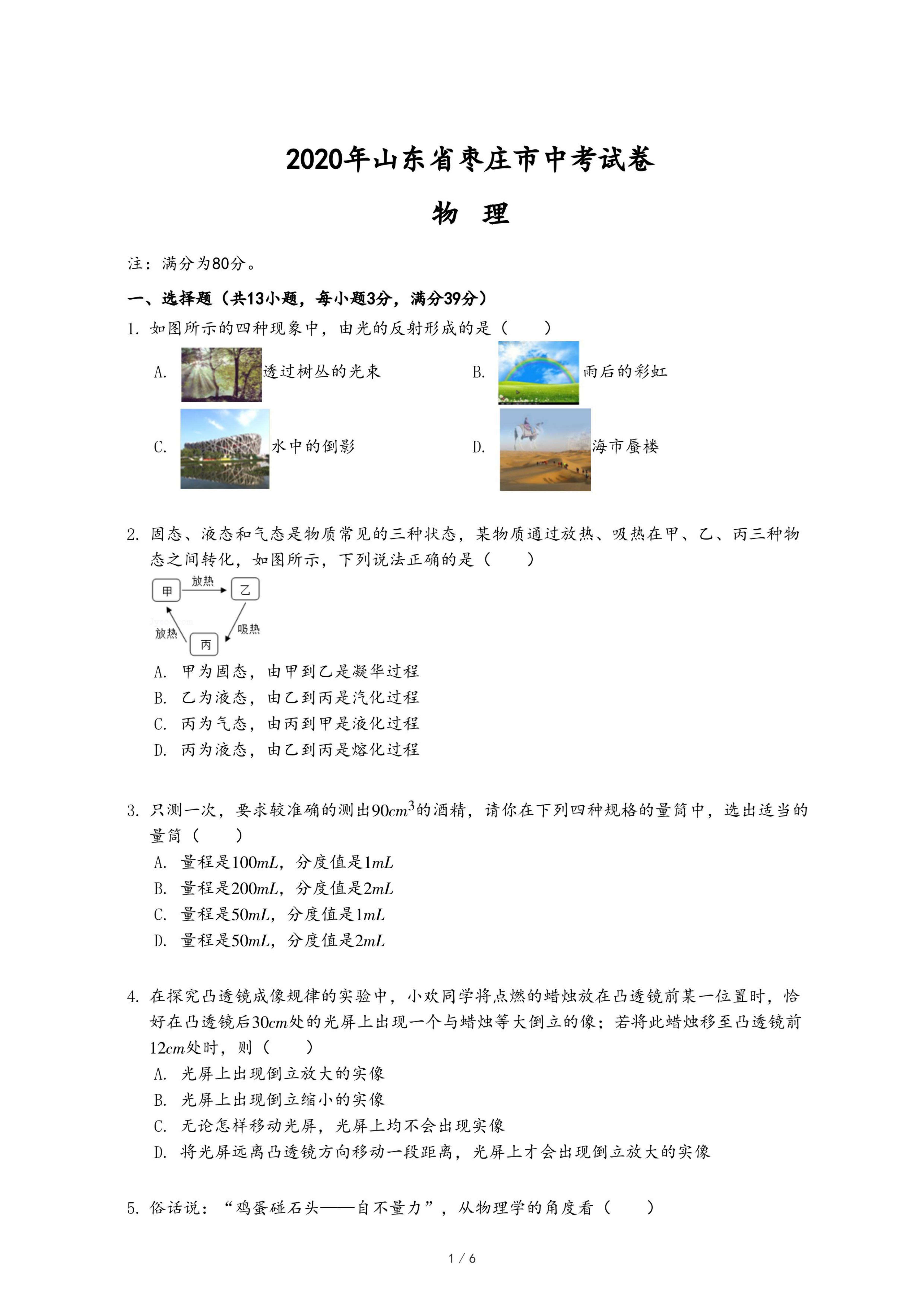 2020年山东省枣庄市中考试卷

物 理

注：满分为80分。

一、选择题（共13小题，每小题3分，满分39分）

1. 如图所示的四种现象中，由光的反射形成的是（　　）

A. 透过树丛的光束　　B. 雨后的彩虹

C. 水中的倒影　　D. 海市蜃楼

2. 固态、液态和气态是物质常见的三种状态，某物质通过放热、吸热在甲、乙、丙三种物态之间转化，如图所示，下列说法正确的是（　　）

甲 放热 乙 吸热 丙 放热

A. 甲为固态，由甲到乙是凝华过程
B. 乙为液态，由乙到丙是汽化过程
C. 丙为气态，由丙到甲是液化过程
D. 丙为液态，由乙到丙是熔化过程

3. 只测一次，要求较准确的测出$90cm^3$的酒精，请你在下列四种规格的量筒中，选出适当的量筒（　　）
A. 量程是$100mL$，分度值是$1mL$
B. 量程是$200mL$，分度值是$2mL$
C. 量程是$50mL$，分度值是$1mL$
D. 量程是$50mL$，分度值是$2mL$

4. 在探究凸透镜成像规律的实验中，小欢同学将点燃的蜡烛放在凸透镜前某一位置时，恰好在凸透镜后$30cm$处的光屏上出现一个与蜡烛等大倒立的像；若将此蜡烛移至凸透镜前$12cm$处时，则（　　）
A. 光屏上出现倒立放大的实像
B. 光屏上出现倒立缩小的实像
C. 无论怎样移动光屏，光屏上均不会出现实像
D. 将光屏远离凸透镜方向移动一段距离，光屏上才会出现倒立放大的实像

5. 俗话说：“鸡蛋碰石头——自不量力”，从物理学的角度看（　　）

1 / 6